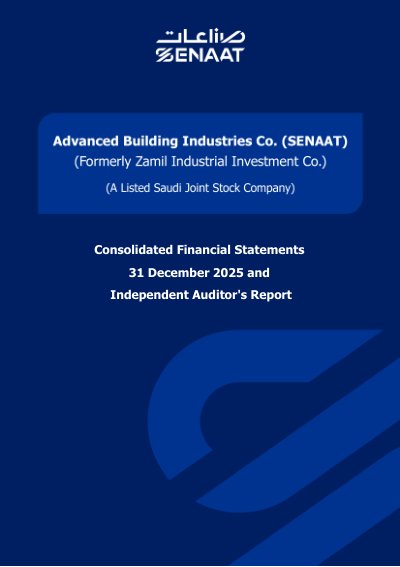 صناعات
SENAAT

Advanced Building Industries Co. (SENAAT)
(Formerly Zamil Industrial Investment Co.)
(A Listed Saudi Joint Stock Company)

Consolidated Financial Statements
31 December 2025 and
Independent Auditor's Report